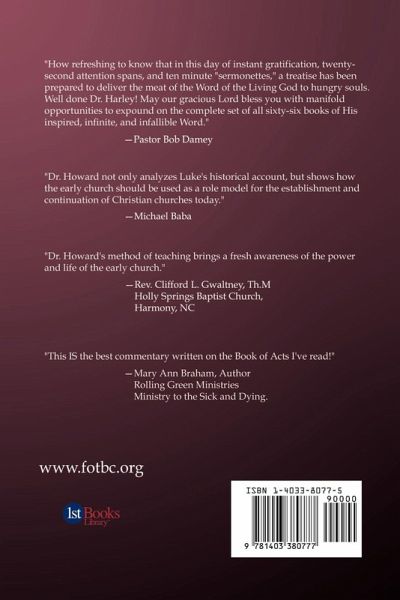 "How refreshing to know that in this day of instant gratification, twenty-second attention spans, and ten minute "sermonettes," a treatise has been prepared to deliver the meat of the Word of the Living God to hungry souls. Well done Dr. Harley! May our gracious Lord bless you with manifold opportunities to expound on the complete set of all sixty-six books of His inspired, infinite, and infallible Word."

—Pastor Bob Damey

"Dr. Howard not only analyzes Luke's historical account, but shows how the early church should be used as a role model for the establishment and continuation of Christian churches today."

—Michael Baba

"Dr. Howard's method of teaching brings a fresh awareness of the power and life of the early church."

—Rev. Clifford L. Gwaltney, Th.M
Holly Springs Baptist Church,
Harmony, NC

"This IS the best commentary written on the Book of Acts I've read!"

—Mary Ann Braham, Author
Rolling Green Ministries
Ministry to the Sick and Dying.

www.fotbc.org

1st Books Library

ISBN 1-4033-8077-5

90000

9 781403 380777